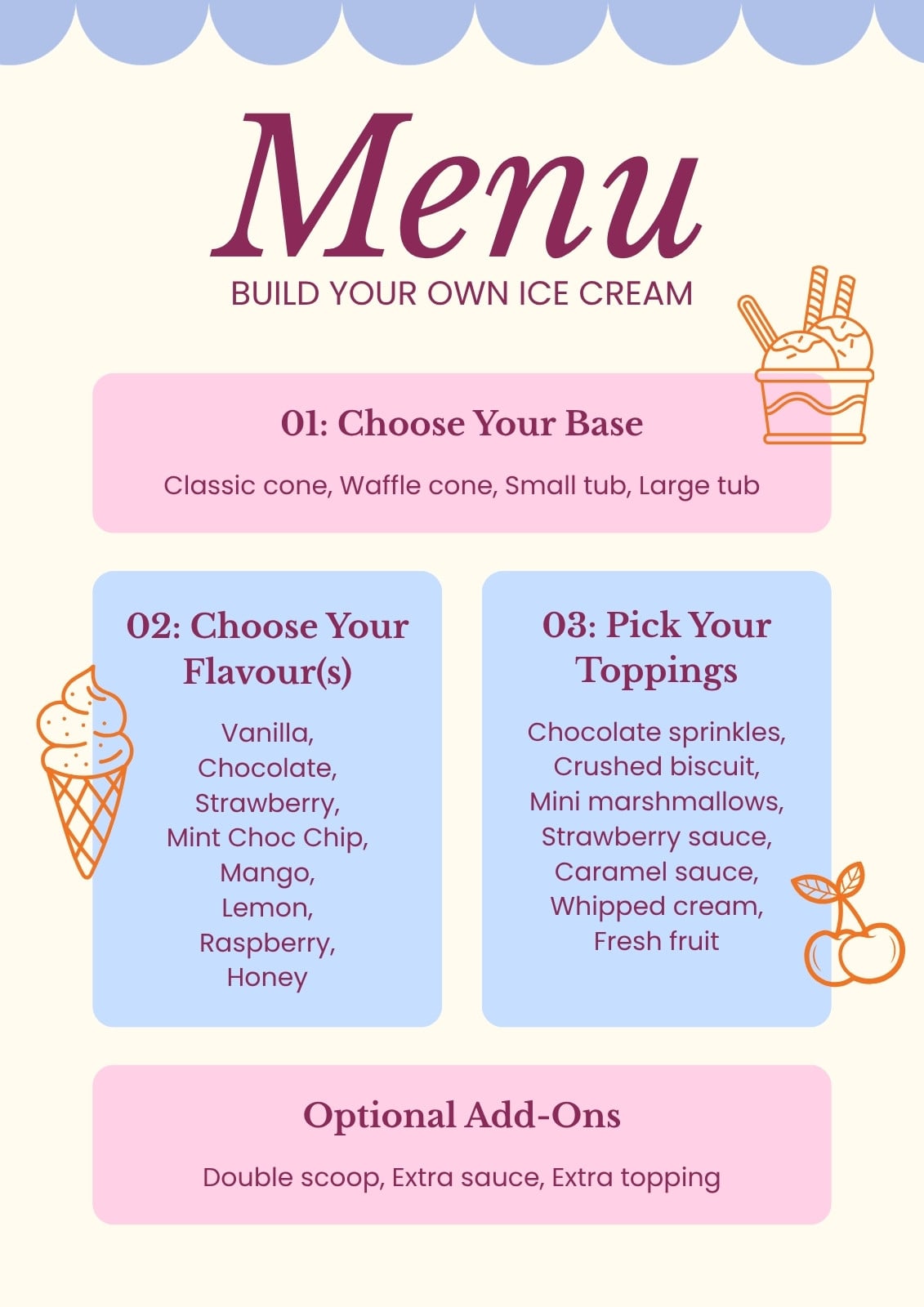 Menu

BUILD YOUR OWN ICE CREAM

01: Choose Your Base

Classic cone, Waffle cone, Small tub, Large tub

02: Choose Your Flavour(s)

Vanilla, Chocolate, Strawberry, Mint Choc Chip, Mango, Lemon, Raspberry, Honey

03: Pick Your Toppings

Chocolate sprinkles, Crushed biscuit, Mini marshmallows, Strawberry sauce, Caramel sauce, Whipped cream, Fresh fruit

Optional Add-Ons

Double scoop, Extra sauce, Extra topping